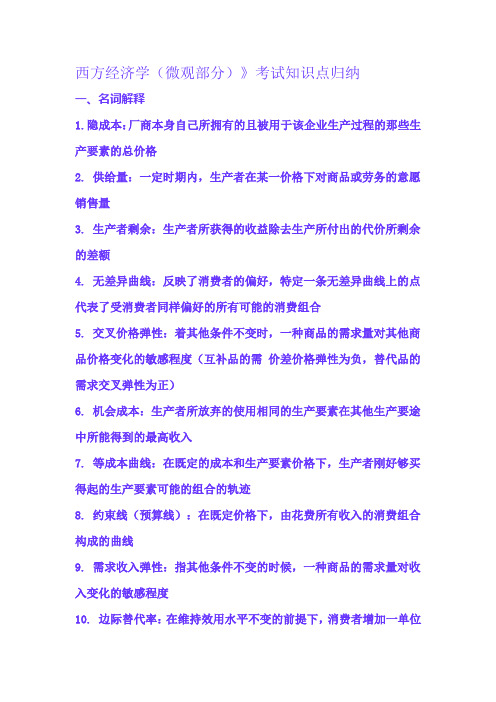 西方经济学（微观部分）》考试知识点归纳

一、名词解释

1.隐成本：厂商本身自己所拥有的且被用于该企业生产过程的那些生产要素的总价格

2. 供给量：一定时期内，生产者在某一价格下对商品或劳务的意愿销售量

3. 生产者剩余：生产者所获得的收益除去生产所付出的代价所剩余的差额

4. 无差异曲线：反映了消费者的偏好，特定一条无差异曲线上的点代表了受消费者同样偏好的所有可能的消费组合

5. 交叉价格弹性：着其他条件不变时，一种商品的需求量对其他商品价格变化的敏感程度（互补品的需 价差价格弹性为负，替代品的需求交叉弹性为正）

6. 机会成本：生产者所放弃的使用相同的生产要素在其他生产要途中所能得到的最高收入

7. 等成本曲线：在既定的成本和生产要素价格下，生产者刚好够买得起的生产要素可能的组合的轨迹

8. 约束线（预算线）：在既定价格下，由花费所有收入的消费组合构成的曲线

9. 需求收入弹性：指其他条件不变的时候，一种商品的需求量对收入变化的敏感程度

10. 边际替代率：在维持效用水平不变的前提下，消费者增加一单位